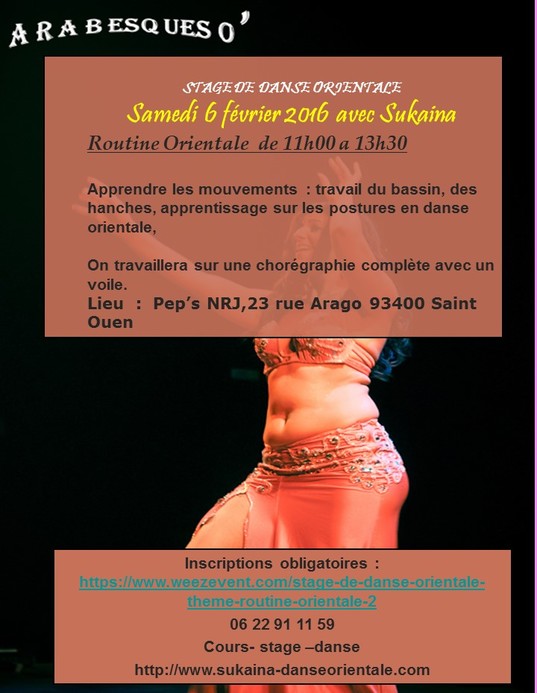 ARABESQUES O'

STAGE DE DANSE ORIENTALE

Samedi 6 février 2016 avec Sukaina

Routine Orientale de 11h00 a 13h30

Apprendre les mouvements : travail du bassin, des hanches, apprentissage sur les postures en danse orientale,

On travaillera sur une chorégraphie complète avec un voile.

Lieu : Pep's NRJ,23 rue Arago 93400 Saint Ouen

Inscriptions obligatoires :
https://www.weezevent.com/stage-de-danse-orientale-theme-routine-orientale-2
06 22 91 11 59
Cours- stage –danse
http://www.sukaina-danseorientale.com